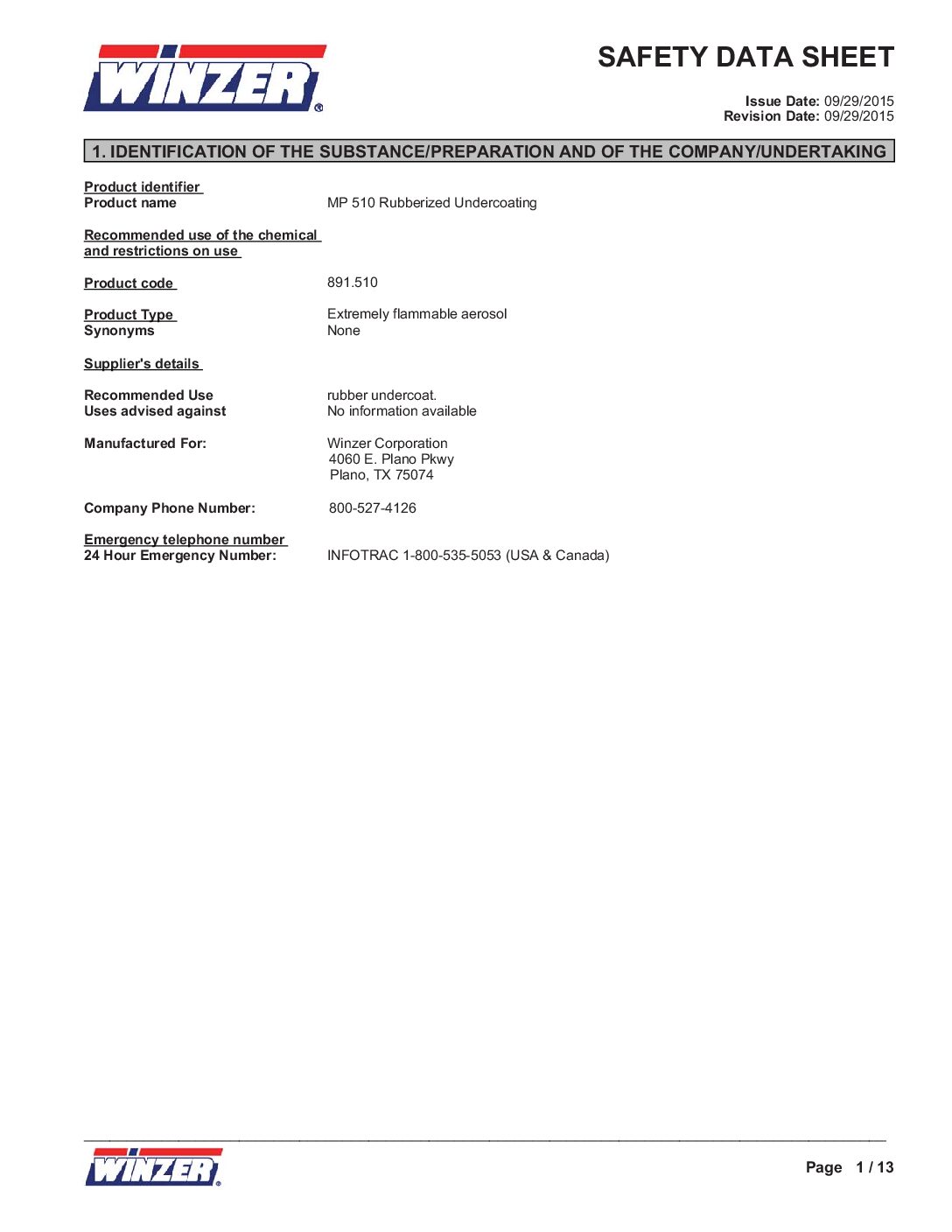 WINZER®

SAFETY DATA SHEET

Issue Date: 09/29/2015
Revision Date: 09/29/2015

1. IDENTIFICATION OF THE SUBSTANCE/PREPARATION AND OF THE COMPANY/UNDERTAKING

Product identifier
Product name MP 510 Rubberized Undercoating

Recommended use of the chemical and restrictions on use

Product code 891.510

Product Type Extremely flammable aerosol
Synonyms None

Supplier's details

Recommended Use rubber undercoat.
Uses advised against No information available

Manufactured For: Winzer Corporation
4060 E. Plano Pkwy
Plano, TX 75074

Company Phone Number: 800-527-4126

Emergency telephone number
24 Hour Emergency Number: INFOTRAC 1-800-535-5053 (USA & Canada)

WINZER®

Page 1 / 13